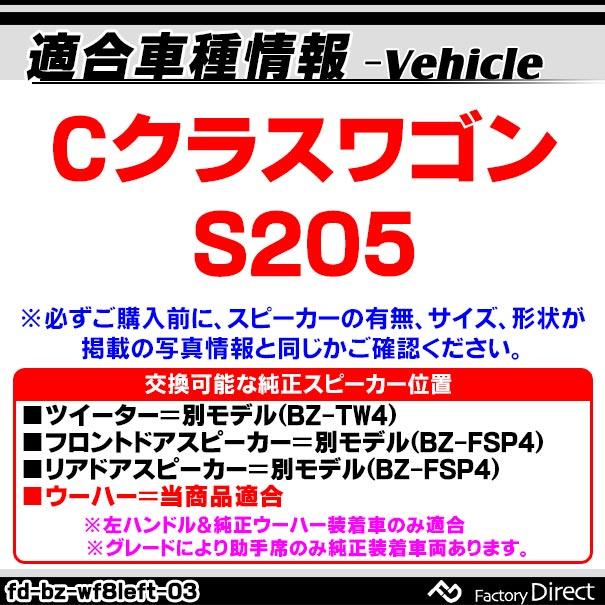 適合車種情報 -Vehicle

Cクラスワゴン S205

※必ずご購入前に、スピーカーの有無、サイズ、形状が掲載の写真情報と同じかご確認ください。

交換可能な純正スピーカー位置

■ツイーター＝別モデル(BZ-TW4)
■フロントドアスピーカー＝別モデル(BZ-FSP4)
■リアドアスピーカー＝別モデル(BZ-FSP4)
■ウーハー＝当商品適合
※左ハンドル＆純正ウーハー装着車のみ適合
※グレードにより助手席のみ純正装着車両あります。

fd-bz-wf8left-03

Factory Direct